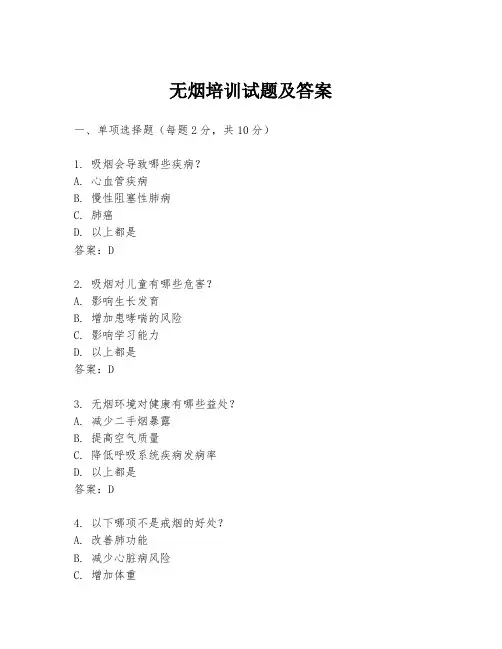 无烟培训试题及答案

一、单项选择题（每题2分，共10分）

1. 吸烟会导致哪些疾病？
A. 心血管疾病
B. 慢性阻塞性肺病
C. 肺癌
D. 以上都是
答案：D

2. 吸烟对儿童有哪些危害？
A. 影响生长发育
B. 增加患哮喘的风险
C. 影响学习能力
D. 以上都是
答案：D

3. 无烟环境对健康有哪些益处？
A. 减少二手烟暴露
B. 提高空气质量
C. 降低呼吸系统疾病发病率
D. 以上都是
答案：D

4. 以下哪项不是戒烟的好处？
A. 改善肺功能
B. 减少心脏病风险
C. 增加体重